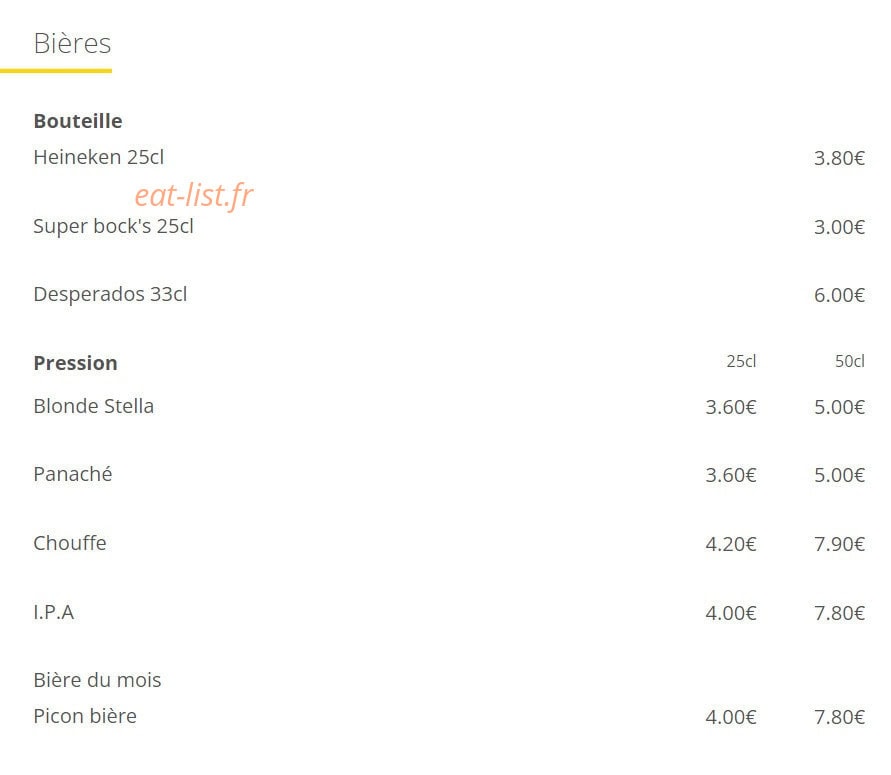 Bières

**Bouteille**

| | |
|---|---|
| Heineken 25cl | 3.80€ |
| Super bock's 25cl | 3.00€ |
| Desperados 33cl | 6.00€ |

eat-list.fr

| **Pression** | 25cl | 50cl |
|---|---|---|
| Blonde Stella | 3.60€ | 5.00€ |
| Panaché | 3.60€ | 5.00€ |
| Chouffe | 4.20€ | 7.90€ |
| I.P.A | 4.00€ | 7.80€ |
| Bière du mois | | |
| Picon bière | 4.00€ | 7.80€ |